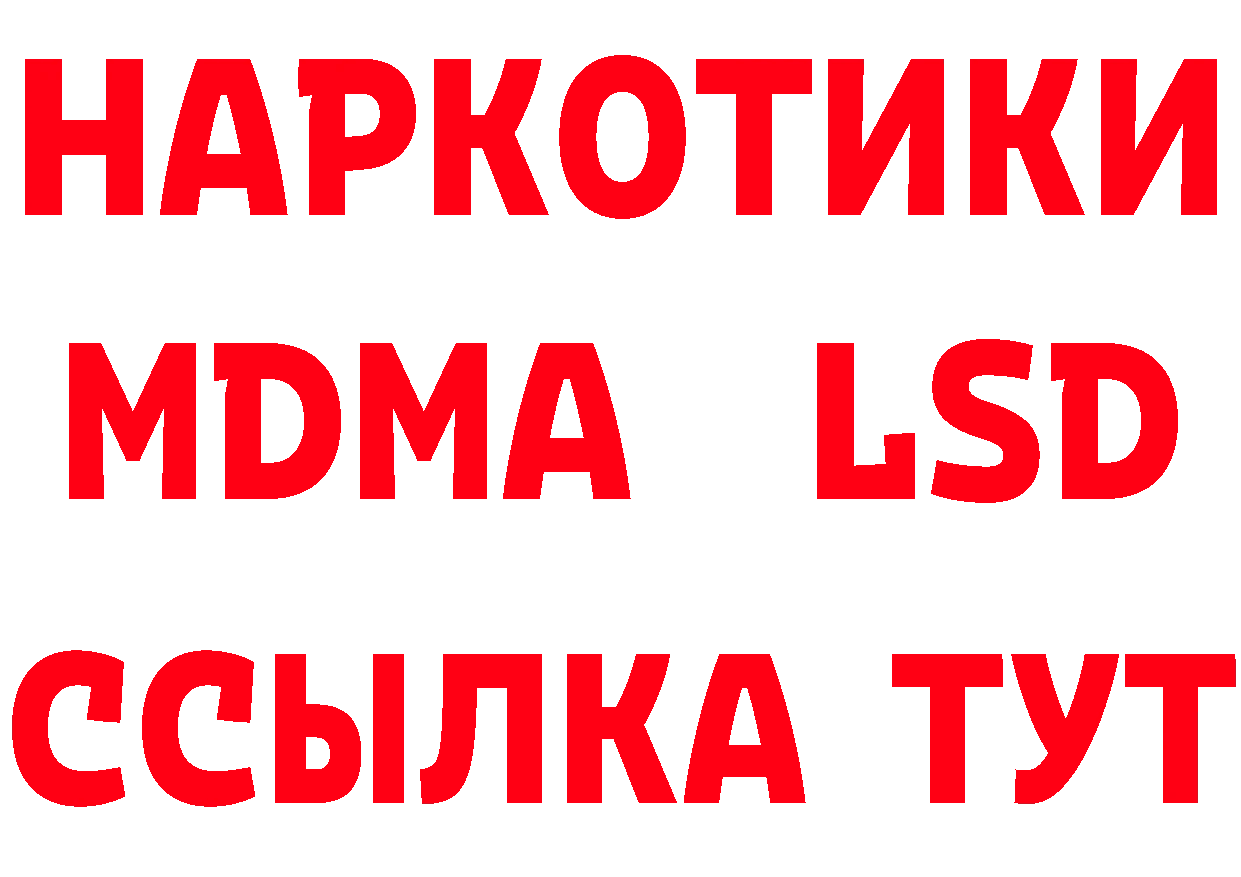 НАРКОТИКИ
MDMA LSD
ССЫЛКА ТУТ